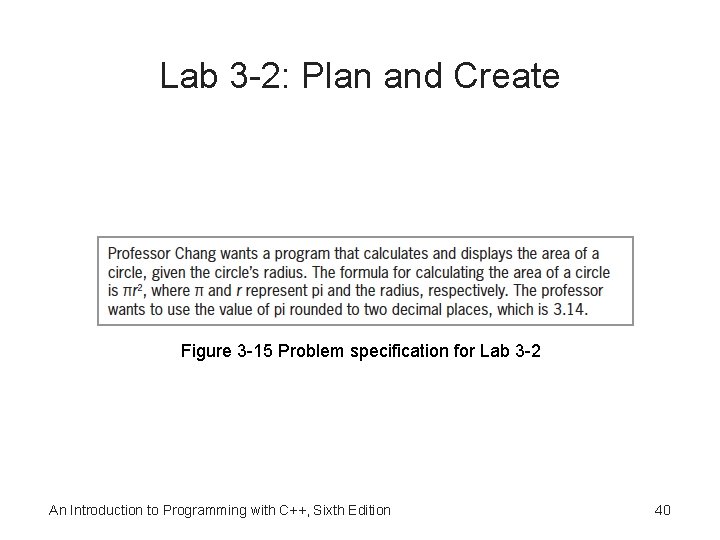 Lab 3-2: Plan and Create

Professor Chang wants a program that calculates and displays the area of a circle, given the circle's radius. The formula for calculating the area of a circle is $\pi r^2$, where $\pi$ and $r$ represent pi and the radius, respectively. The professor wants to use the value of pi rounded to two decimal places, which is 3.14.

Figure 3-15 Problem specification for Lab 3-2

An Introduction to Programming with C++, Sixth Edition

40